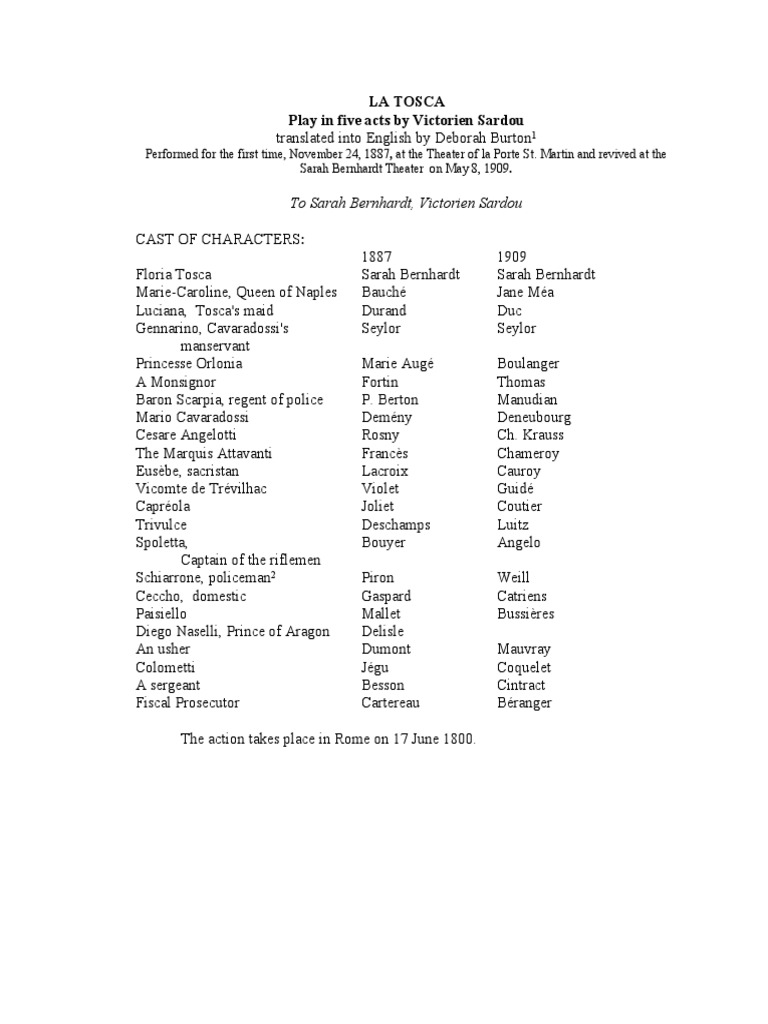 LA TOSCA
Play in five acts by Victorien Sardou
translated into English by Deborah Burton$^1$
Performed for the first time, November 24, 1887, at the Theater of la Porte St. Martin and revived at the Sarah Bernhardt Theater on May 8, 1909.

To Sarah Bernhardt, Victorien Sardou

CAST OF CHARACTERS:

| | 1887 | 1909 |
|---|---|---|
| Floria Tosca | Sarah Bernhardt | Sarah Bernhardt |
| Marie-Caroline, Queen of Naples | Bauché | Jane Méa |
| Luciana, Tosca's maid | Durand | Duc |
| Gennarino, Cavaradossi's manservant | Seylor | Seylor |
| Princesse Orlonia | Marie Augé | Boulanger |
| A Monsignor | Fortin | Thomas |
| Baron Scarpia, regent of police | P. Berton | Manudian |
| Mario Cavaradossi | Demény | Deneubourg |
| Cesare Angelotti | Rosny | Ch. Krauss |
| The Marquis Attavanti | Francès | Chameroy |
| Eusèbe, sacristan | Lacroix | Cauroy |
| Vicomte de Trévilhac | Violet | Guidé |
| Capréola | Joliet | Coutier |
| Trivulce | Deschamps | Luitz |
| Spoletta, Captain of the riflemen | Bouyer | Angelo |
| Schiarrone, policeman$^2$ | Piron | Weill |
| Ceccho, domestic | Gaspard | Catriens |
| Paisiello | Mallet | Bussières |
| Diego Naselli, Prince of Aragon | Delisle | |
| An usher | Dumont | Mauvray |
| Colometti | Jégu | Coquelet |
| A sergeant | Besson | Cintract |
| Fiscal Prosecutor | Cartereau | Béranger |

The action takes place in Rome on 17 June 1800.